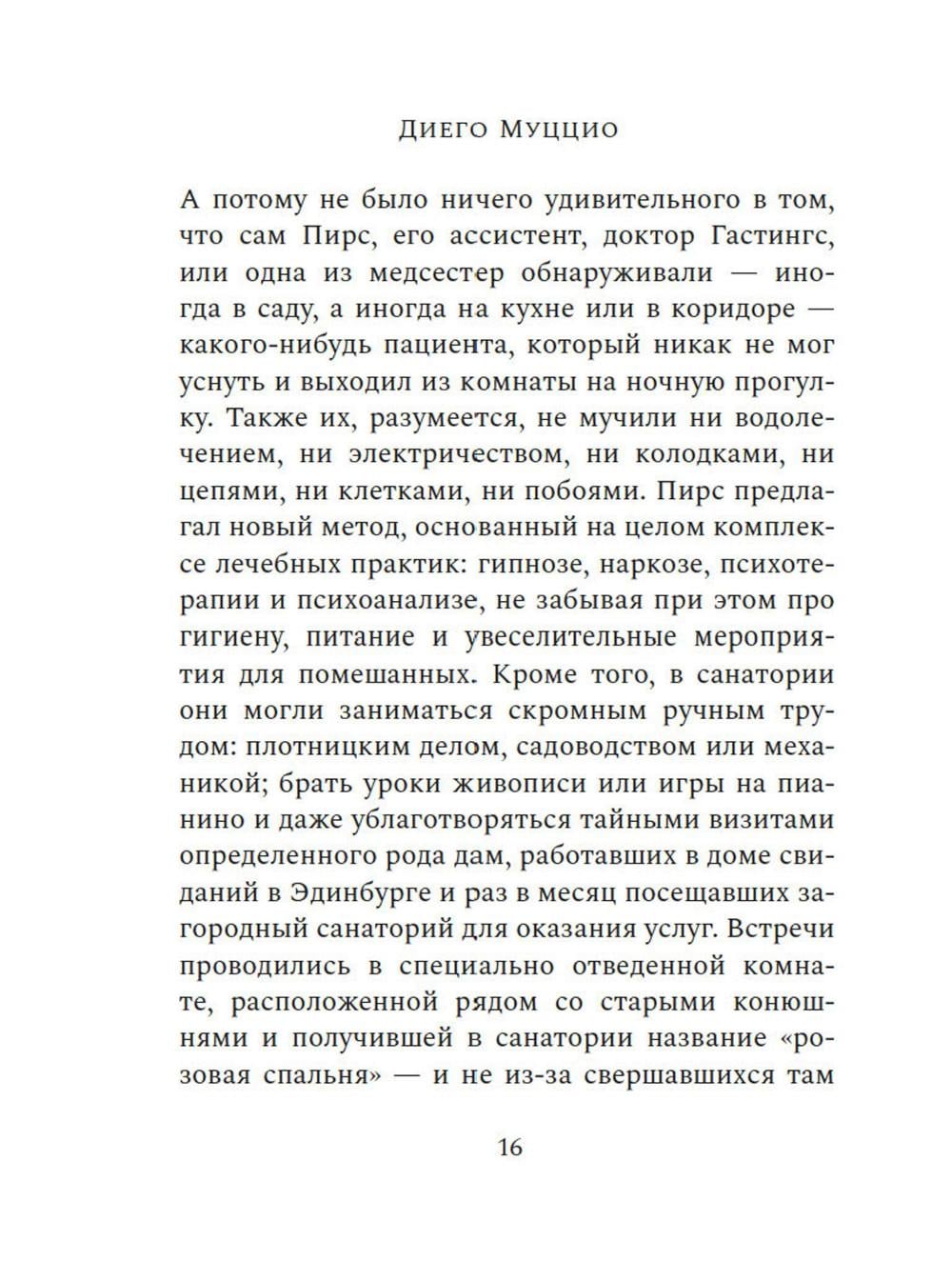 Диего Муццио

А потому не было ничего удивительного в том, что сам Пирс, его ассистент, доктор Гастингс, или одна из медсестер обнаруживали — иногда в саду, а иногда на кухне или в коридоре — какого-нибудь пациента, который никак не мог уснуть и выходил из комнаты на ночную прогулку. Также их, разумеется, не мучили ни водолечением, ни электричеством, ни колодками, ни цепями, ни клетками, ни побоями. Пирс предлагал новый метод, основанный на целом комплексе лечебных практик: гипнозе, наркозе, психотерапии и психоанализе, не забывая при этом про гигиену, питание и увеселительные мероприятия для помешанных. Кроме того, в санатории они могли заниматься скромным ручным трудом: плотницким делом, садоводством или механикой; брать уроки живописи или игры на пианино и даже ублаготворяться тайными визитами определенного рода дам, работавших в доме свиданий в Эдинбурге и раз в месяц посещавших загородный санаторий для оказания услуг. Встречи проводились в специально отведенной комнате, расположенной рядом со старыми конюшнями и получившей в санатории название «розовая спальня» — и не из-за свершавшихся там

16